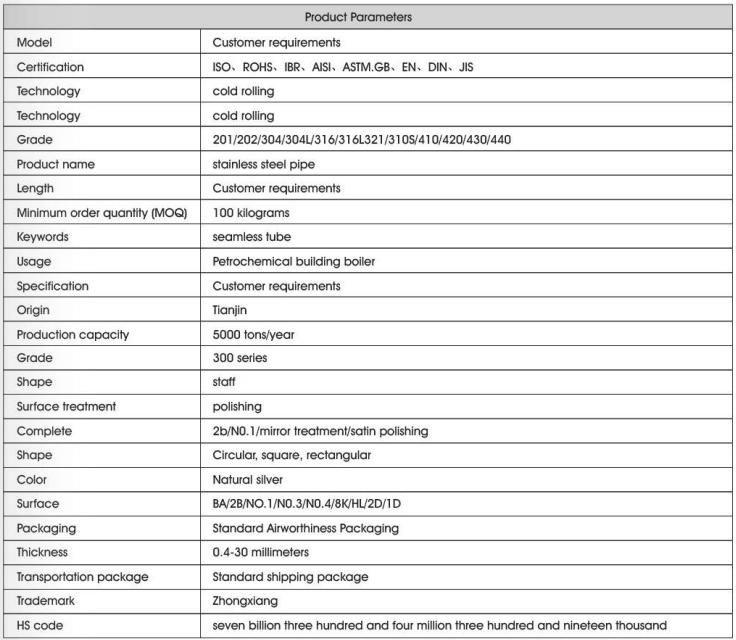 | Product Parameters | |
|---|---|
| Model | Customer requirements |
| Certification | ISO、ROHS、IBR、AISI、ASTM.GB、EN、DIN、JIS |
| Technology | cold rolling |
| Technology | cold rolling |
| Grade | 201/202/304/304L/316/316L321/310S/410/420/430/440 |
| Product name | stainless steel pipe |
| Length | Customer requirements |
| Minimum order quantity (MOQ) | 100 kilograms |
| Keywords | seamless tube |
| Usage | Petrochemical building boiler |
| Specification | Customer requirements |
| Origin | Tianjin |
| Production capacity | 5000 tons/year |
| Grade | 300 series |
| Shape | staff |
| Surface treatment | polishing |
| Complete | 2b/N0.1/mirror treatment/satin polishing |
| Shape | Circular, square, rectangular |
| Color | Natural silver |
| Surface | BA/2B/NO.1/N0.3/N0.4/8K/HL/2D/1D |
| Packaging | Standard Airworthiness Packaging |
| Thickness | 0.4-30 millimeters |
| Transportation package | Standard shipping package |
| Trademark | Zhongxiang |
| HS code | seven billion three hundred and four million three hundred and nineteen thousand |